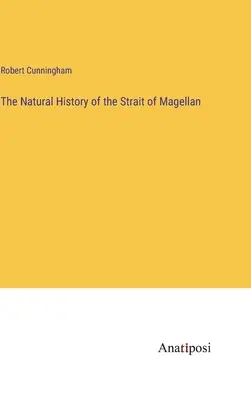 Robert Cunningham

The Natural History of the Strait of Magellan

Anatiposi